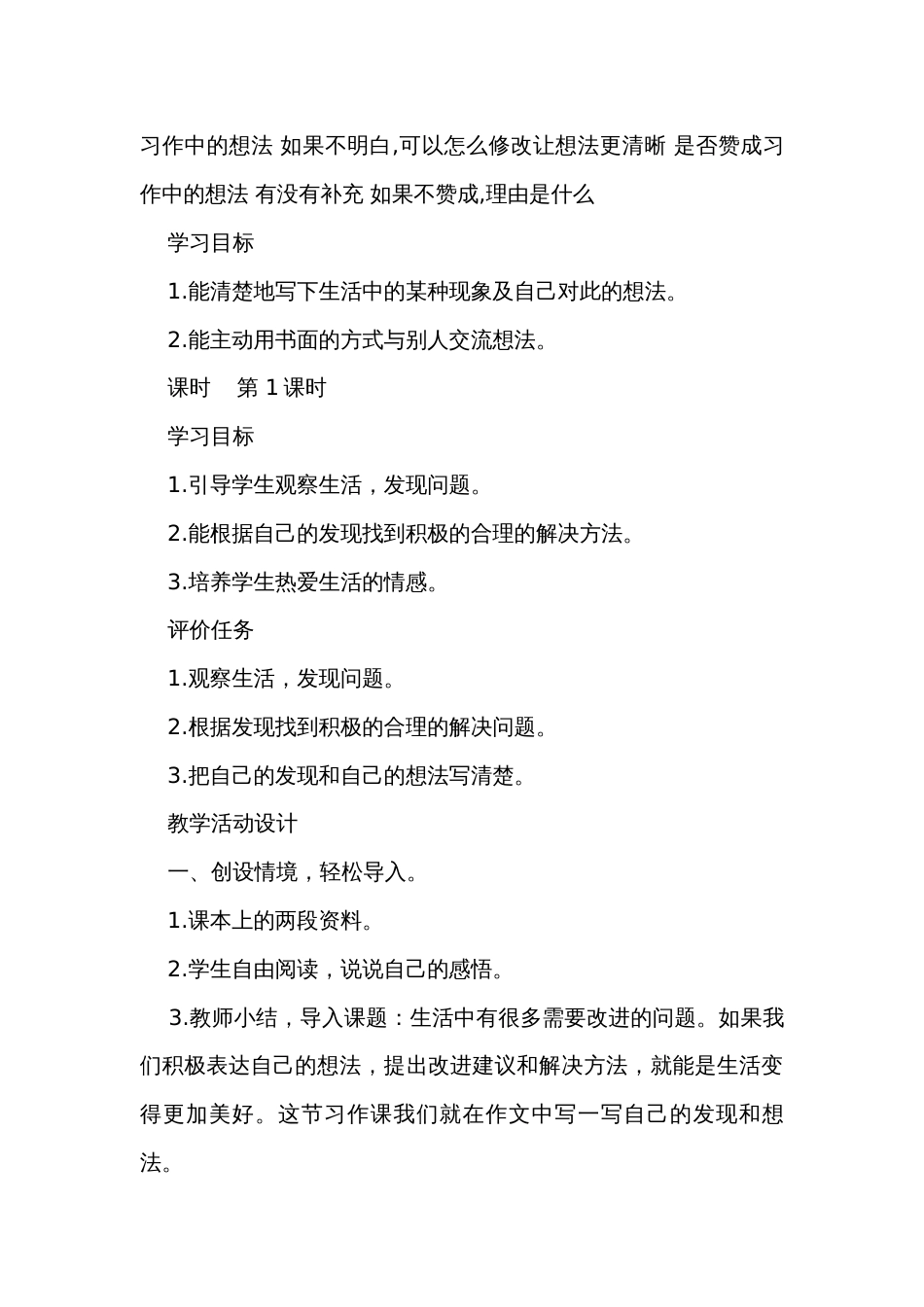 习作中的想法 如果不明白,可以怎么修改让想法更清晰 是否赞成习作中的想法 有没有补充 如果不赞成,理由是什么

学习目标

1.能清楚地写下生活中的某种现象及自己对此的想法。

2.能主动用书面的方式与别人交流想法。

课时　第 1 课时

学习目标

1.引导学生观察生活，发现问题。

2.能根据自己的发现找到积极的合理的解决方法。

3.培养学生热爱生活的情感。

评价任务

1.观察生活，发现问题。

2.根据发现找到积极的合理的解决问题。

3.把自己的发现和自己的想法写清楚。

教学活动设计

一、创设情境，轻松导入。

1.课本上的两段资料。

2.学生自由阅读，说说自己的感悟。

3.教师小结，导入课题：生活中有很多需要改进的问题。如果我们积极表达自己的想法，提出改进建议和解决方法，就能是生活变得更加美好。这节习作课我们就在作文中写一写自己的发现和想法。